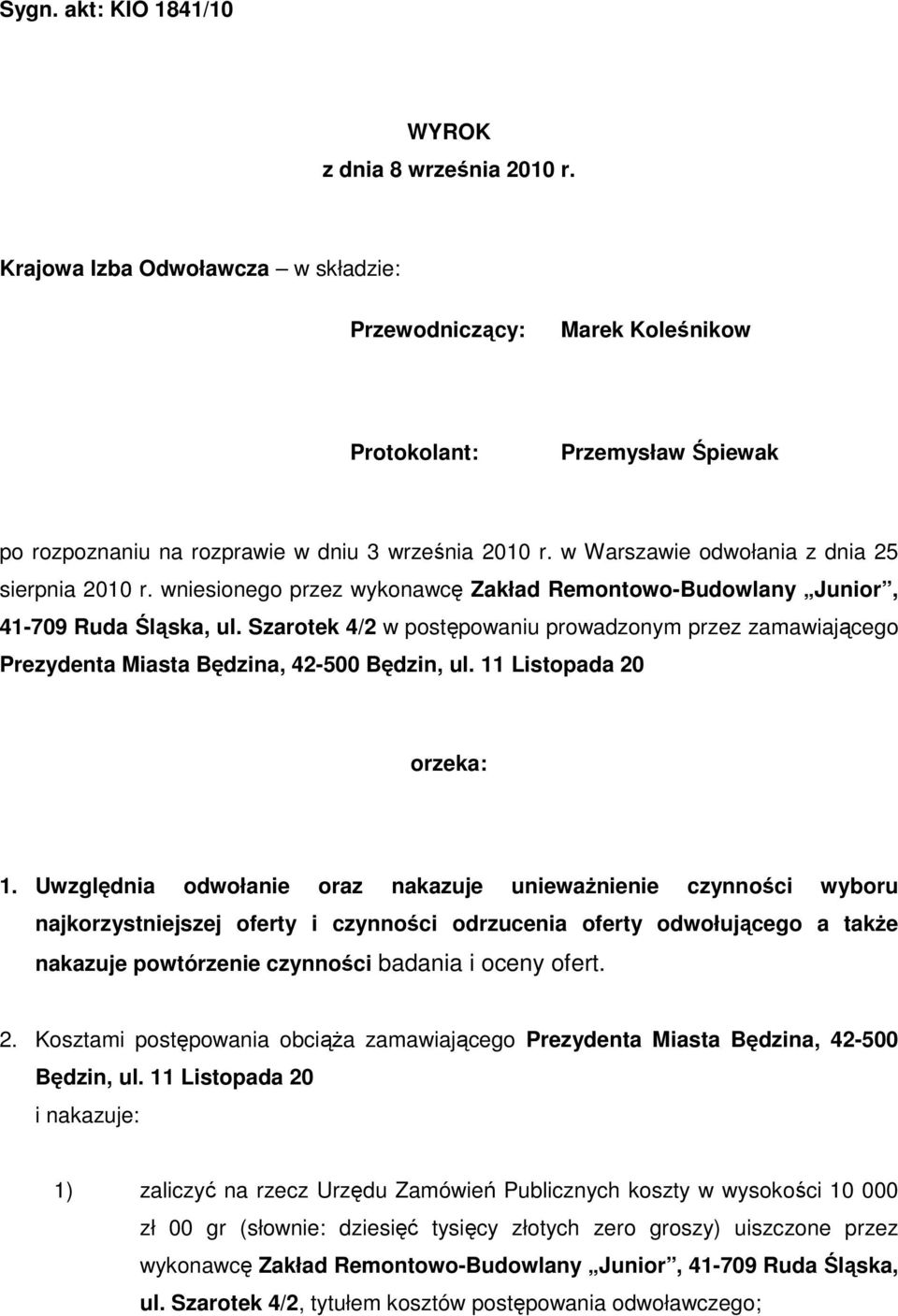 Sygn. akt: KIO 1841/10

WYROK
z dnia 8 września 2010 r.

Krajowa Izba Odwoławcza – w składzie:

Przewodniczący: Marek Koleśnikow

Protokolant: Przemysław Śpiewak

po rozpoznaniu na rozprawie w dniu 3 września 2010 r. w Warszawie odwołania z dnia 25 sierpnia 2010 r. wniesionego przez wykonawcę Zakład Remontowo-Budowlany „Junior”, 41-709 Ruda Śląska, ul. Szarotek 4/2 w postępowaniu prowadzonym przez zamawiającego Prezydenta Miasta Będzina, 42-500 Będzin, ul. 11 Listopada 20

orzeka:

1. Uwzględnia odwołanie oraz nakazuje unieważnienie czynności wyboru najkorzystniejszej oferty i czynności odrzucenia oferty odwołującego a także nakazuje powtórzenie czynności badania i oceny ofert.

2. Kosztami postępowania obciąża zamawiającego Prezydenta Miasta Będzina, 42-500 Będzin, ul. 11 Listopada 20
i nakazuje:

1) zaliczyć na rzecz Urzędu Zamówień Publicznych koszty w wysokości 10 000 zł 00 gr (słownie: dziesięć tysięcy złotych zero groszy) uiszczone przez wykonawcę Zakład Remontowo-Budowlany „Junior”, 41-709 Ruda Śląska, ul. Szarotek 4/2, tytułem kosztów postępowania odwoławczego;